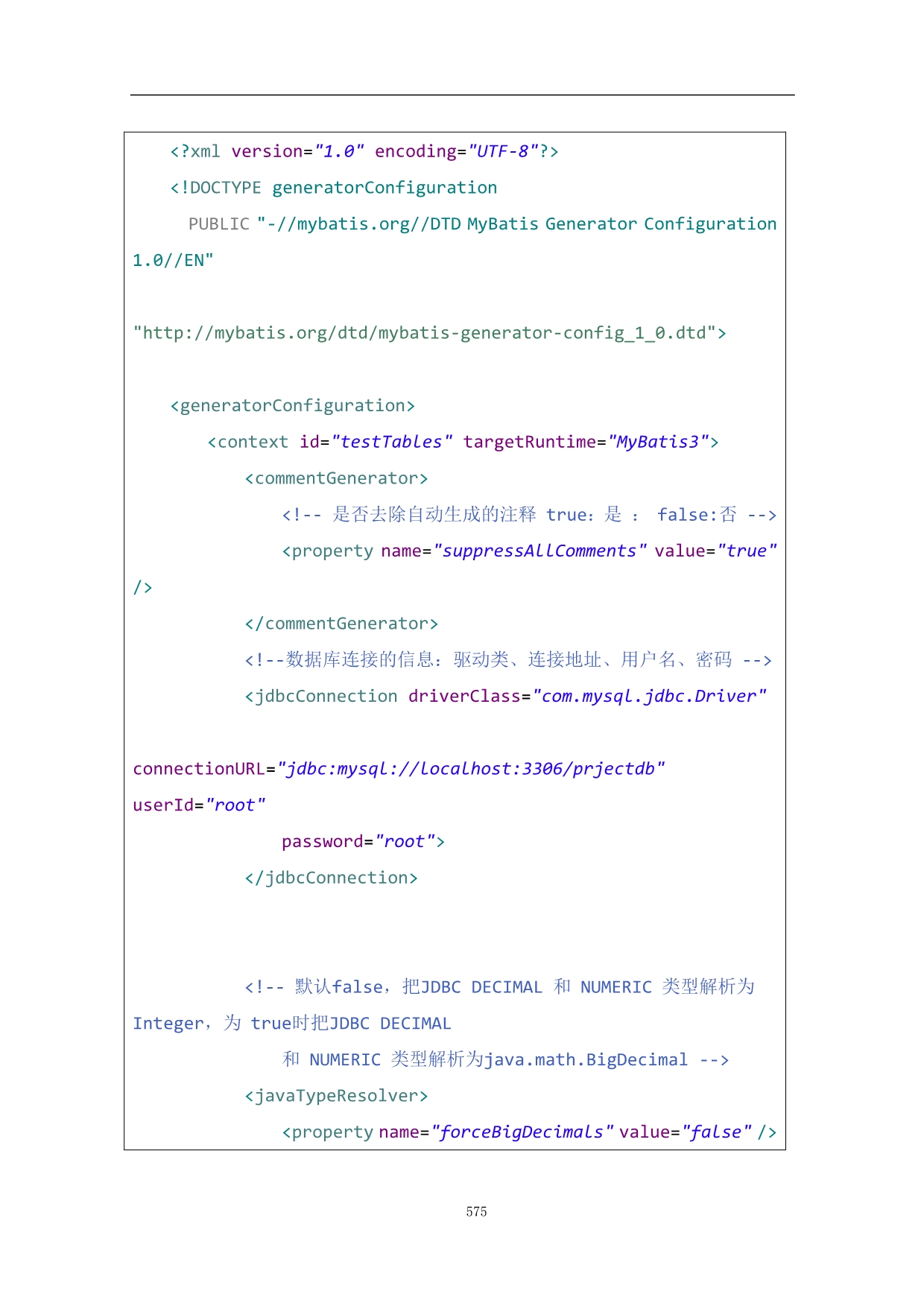 <?xml version="1.0" encoding="UTF-8"?>
<!DOCTYPE generatorConfiguration
PUBLIC "-//mybatis.org//DTD MyBatis Generator Configuration 1.0//EN"

"http://mybatis.org/dtd/mybatis-generator-config_1_0.dtd">

<generatorConfiguration>
<context id="testTables" targetRuntime="MyBatis3">
<commentGenerator>
<!-- 是否去除自动生成的注释 true：是 ： false:否 -->
<property name="suppressAllComments" value="true" />
</commentGenerator>
<!--数据库连接的信息：驱动类、连接地址、用户名、密码 -->
<jdbcConnection driverClass="com.mysql.jdbc.Driver"

connectionURL="jdbc:mysql://localhost:3306/prjectdb"
userId="root"
password="root">
</jdbcConnection>

<!-- 默认false，把JDBC DECIMAL 和 NUMERIC 类型解析为 Integer，为 true时把JDBC DECIMAL
和 NUMERIC 类型解析为java.math.BigDecimal -->
<javaTypeResolver>
<property name="forceBigDecimals" value="false" />

575